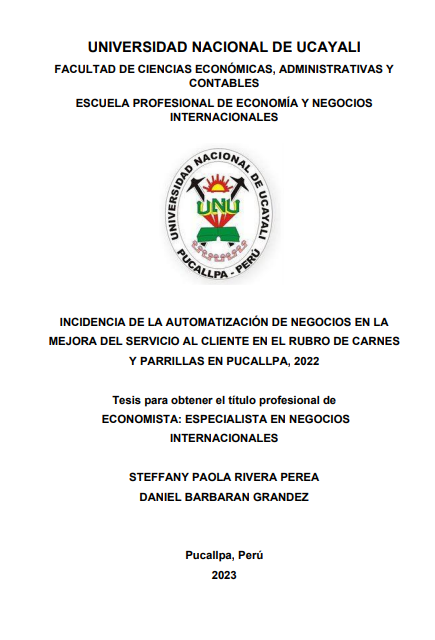 UNIVERSIDAD NACIONAL DE UCAYALI

FACULTAD DE CIENCIAS ECONÓMICAS, ADMINISTRATIVAS Y CONTABLES

ESCUELA PROFESIONAL DE ECONOMÍA Y NEGOCIOS INTERNACIONALES

UNIVERSIDAD NACIONAL DE UCAYALI
UNU
PUCALLPA - PERÚ

INCIDENCIA DE LA AUTOMATIZACIÓN DE NEGOCIOS EN LA MEJORA DEL SERVICIO AL CLIENTE EN EL RUBRO DE CARNES Y PARRILLAS EN PUCALLPA, 2022

Tesis para obtener el título profesional de
ECONOMISTA: ESPECIALISTA EN NEGOCIOS INTERNACIONALES

STEFFANY PAOLA RIVERA PEREA
DANIEL BARBARAN GRANDEZ

Pucallpa, Perú
2023